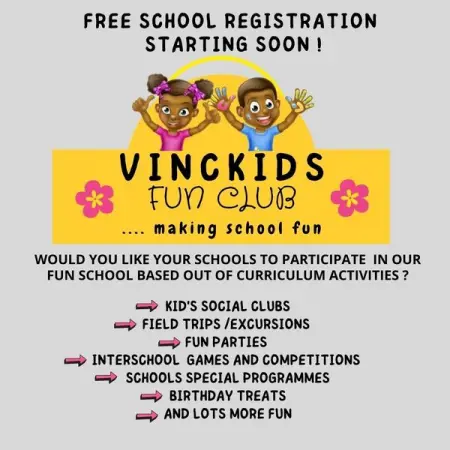 FREE SCHOOL REGISTRATION
STARTING SOON !

VINCKIDS
FUN CLUB
.... making school fun

WOULD YOU LIKE YOUR SCHOOLS TO PARTICIPATE IN OUR FUN SCHOOL BASED OUT OF CURRICULUM ACTIVITIES ?

KID'S SOCIAL CLUBS
FIELD TRIPS /EXCURSIONS
FUN PARTIES
INTERSCHOOL GAMES AND COMPETITIONS
SCHOOLS SPECIAL PROGRAMMES
BIRTHDAY TREATS
AND LOTS MORE FUN